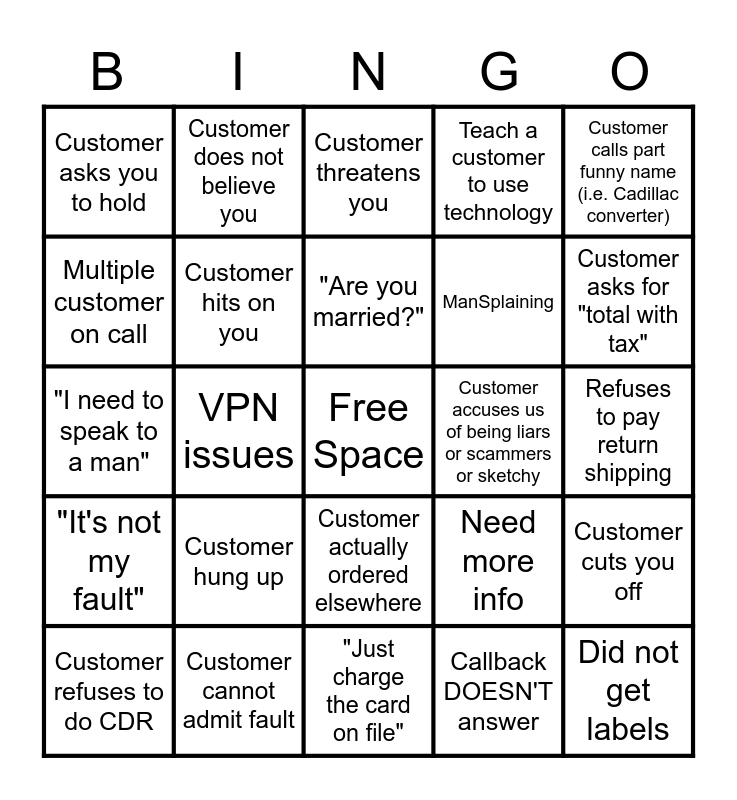 | B | I | N | G | O |
|---|---|---|---|---|
| Customer asks you to hold | Customer does not believe you | Customer threatens you | Teach a customer to use technology | Customer calls part funny name (i.e. Cadillac converter) |
| Multiple customer on call | Customer hits on you | "Are you married?" | ManSplaining | Customer asks for "total with tax" |
| "I need to speak to a man" | VPN issues | Free Space | Customer accuses us of being liars or scammers or sketchy | Refuses to pay return shipping |
| "It's not my fault" | Customer hung up | Customer actually ordered elsewhere | Need more info | Customer cuts you off |
| Customer refuses to do CDR | Customer cannot admit fault | "Just charge the card on file" | Callback DOESN'T answer | Did not get labels |